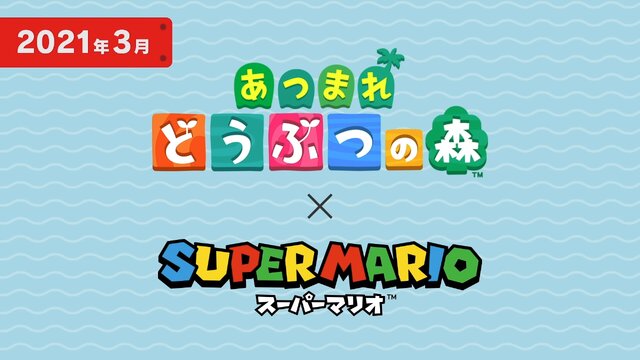 2021年3月

あつまれ
どうぶつの森™

×

SUPER MARIO
スーパーマリオ™